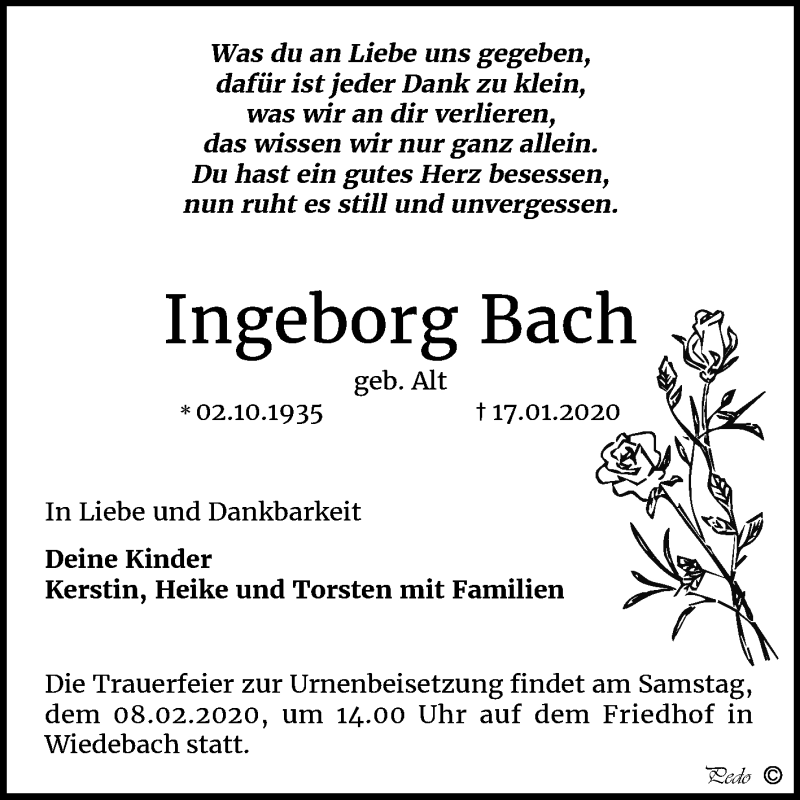 Was du an Liebe uns gegeben,
dafür ist jeder Dank zu klein,
was wir an dir verlieren,
das wissen wir nur ganz allein.
Du hast ein gutes Herz besessen,
nun ruht es still und unvergessen.

Ingeborg Bach

geb. Alt

* 02.10.1935 † 17.01.2020

In Liebe und Dankbarkeit

Deine Kinder
Kerstin, Heike und Torsten mit Familien

Die Trauerfeier zur Urnenbeisetzung findet am Samstag, dem 08.02.2020, um 14.00 Uhr auf dem Friedhof in Wiedebach statt.

Pedo ©